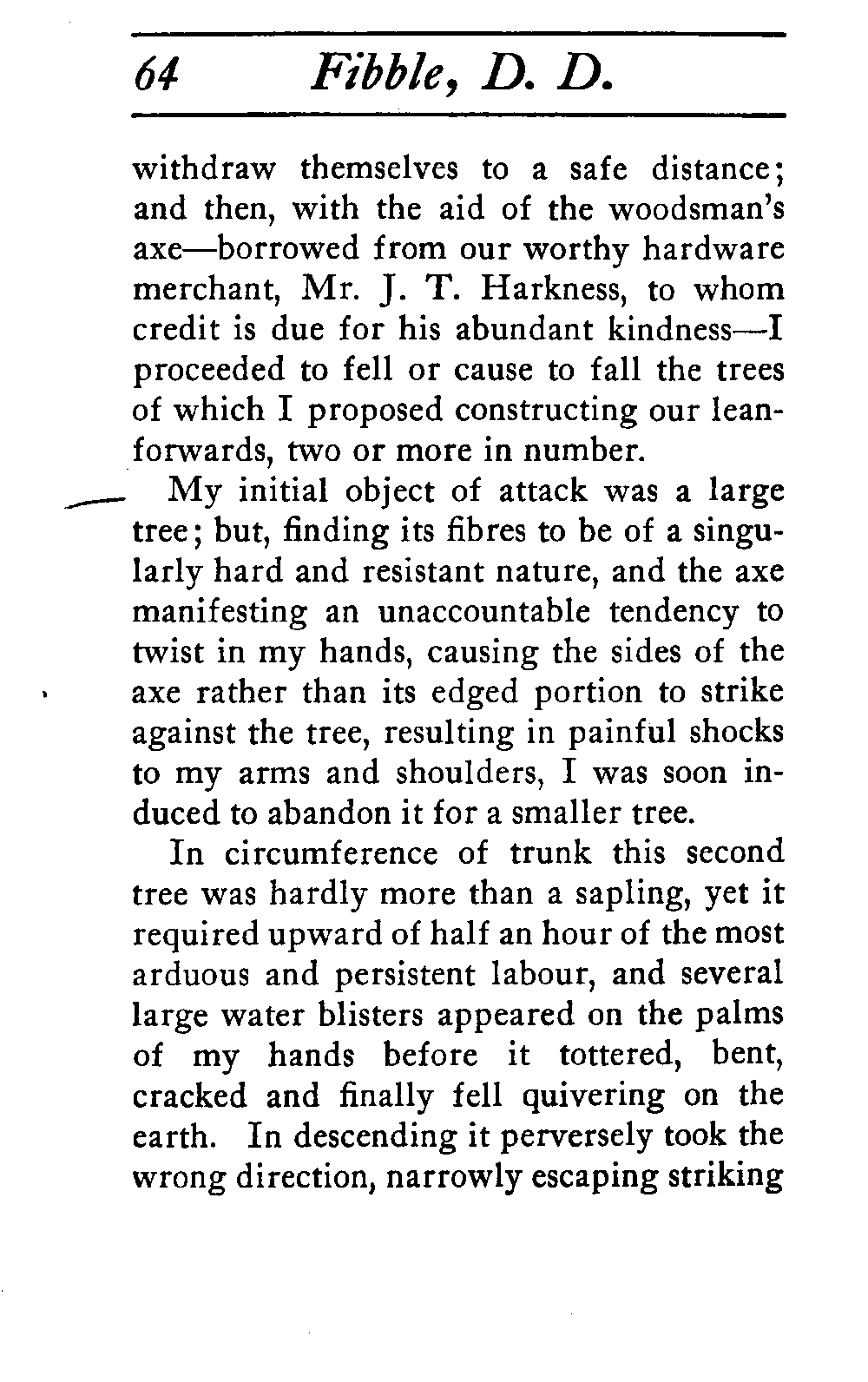 64 Fibble, D. D.

withdraw themselves to a safe distance; and then, with the aid of the woodsman's axe—borrowed from our worthy hardware merchant, Mr. J. T. Harkness, to whom credit is due for his abundant kindness—I proceeded to fell or cause to fall the trees of which I proposed constructing our lean-forwards, two or more in number.

My initial object of attack was a large tree; but, finding its fibres to be of a singularly hard and resistant nature, and the axe manifesting an unaccountable tendency to twist in my hands, causing the sides of the axe rather than its edged portion to strike against the tree, resulting in painful shocks to my arms and shoulders, I was soon induced to abandon it for a smaller tree.

In circumference of trunk this second tree was hardly more than a sapling, yet it required upward of half an hour of the most arduous and persistent labour, and several large water blisters appeared on the palms of my hands before it tottered, bent, cracked and finally fell quivering on the earth. In descending it perversely took the wrong direction, narrowly escaping striking